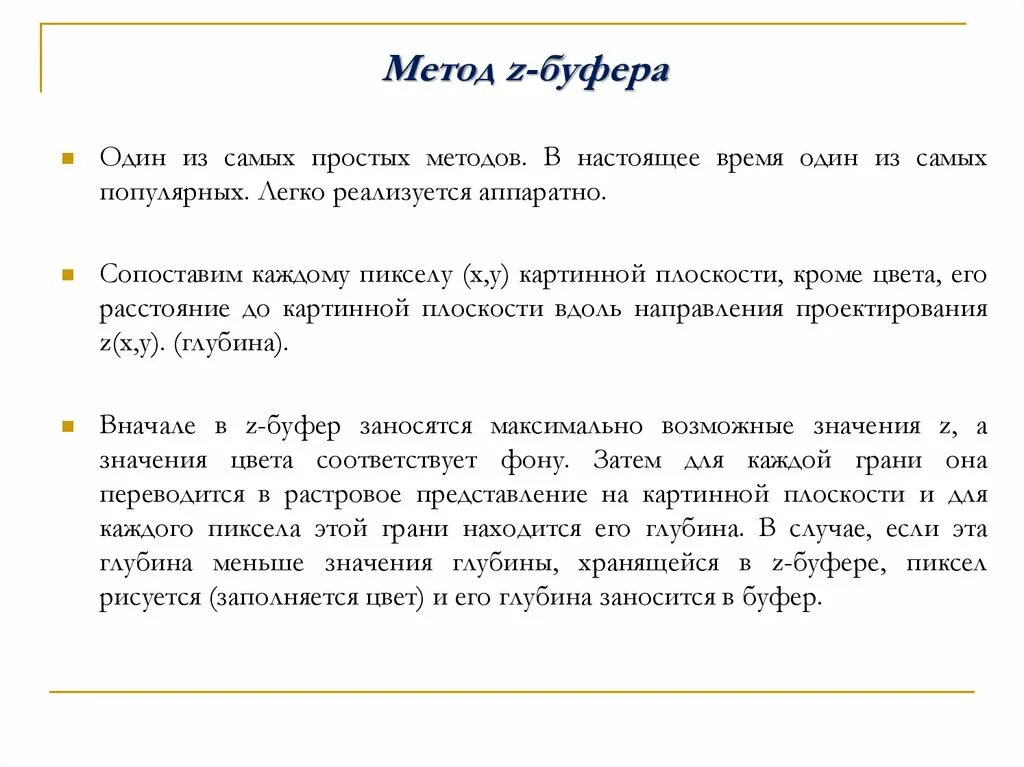 Метод z-буфера

Один из самых простых методов. В настоящее время один из самых популярных. Легко реализуется аппаратно.

Сопоставим каждому пикселу (x,y) картинной плоскости, кроме цвета, его расстояние до картинной плоскости вдоль направления проектирования z(x,y). (глубина).

Вначале в z-буфер заносятся максимально возможные значения z, а значения цвета соответствует фону. Затем для каждой грани она переводится в растровое представление на картинной плоскости и для каждого пиксела этой грани находится его глубина. В случае, если эта глубина меньше значения глубины, хранящейся в z-буфере, пиксел рисуется (заполняется цвет) и его глубина заносится в буфер.